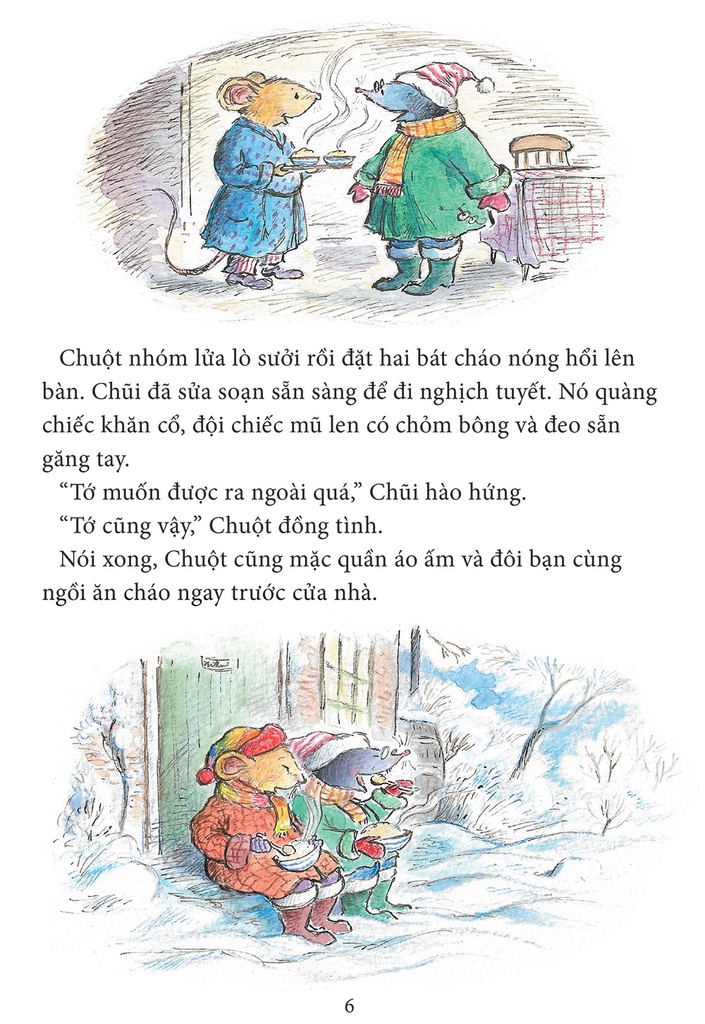 Chuột nhóm lửa lò sưởi rồi đặt hai bát cháo nóng hổi lên bàn. Chũi đã sửa soạn sẵn sàng để đi nghịch tuyết. Nó quàng chiếc khăn cổ, đội chiếc mũ len có chỏm bông và đeo sẵn găng tay.

"Tớ muốn được ra ngoài quá," Chũi hào hứng.

"Tớ cũng vậy," Chuột đồng tình.

Nói xong, Chuột cũng mặc quần áo ấm và đôi bạn cùng ngồi ăn cháo ngay trước cửa nhà.

6